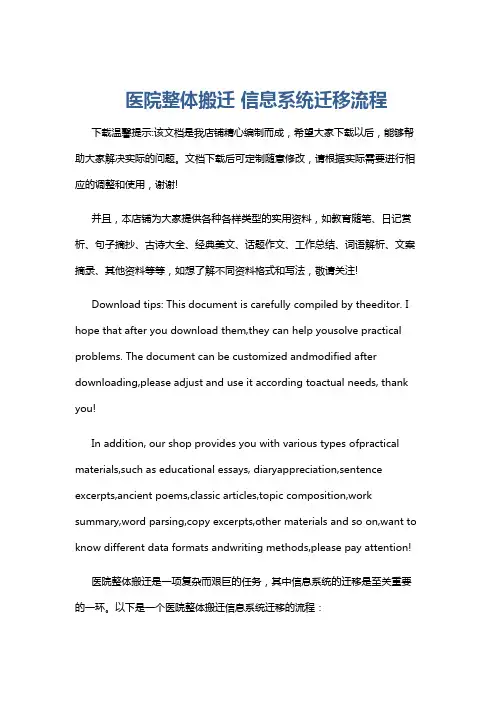 医院整体搬迁 信息系统迁移流程

下载温馨提示:该文档是我店铺精心编制而成，希望大家下载以后，能够帮助大家解决实际的问题。文档下载后可定制随意修改，请根据实际需要进行相应的调整和使用，谢谢!

并且，本店铺为大家提供各种各样类型的实用资料，如教育随笔、日记赏析、句子摘抄、古诗大全、经典美文、话题作文、工作总结、词语解析、文案摘录、其他资料等等，如想了解不同资料格式和写法，敬请关注!

Download tips: This document is carefully compiled by theeditor. I hope that after you download them,they can help yousolve practical problems. The document can be customized andmodified after downloading,please adjust and use it according toactual needs, thank you!

In addition, our shop provides you with various types ofpractical materials,such as educational essays, diaryappreciation,sentence excerpts,ancient poems,classic articles,topic composition,work summary,word parsing,copy excerpts,other materials and so on,want to know different data formats andwriting methods,please pay attention!

医院整体搬迁是一项复杂而艰巨的任务，其中信息系统的迁移是至关重要的一环。以下是一个医院整体搬迁信息系统迁移的流程：